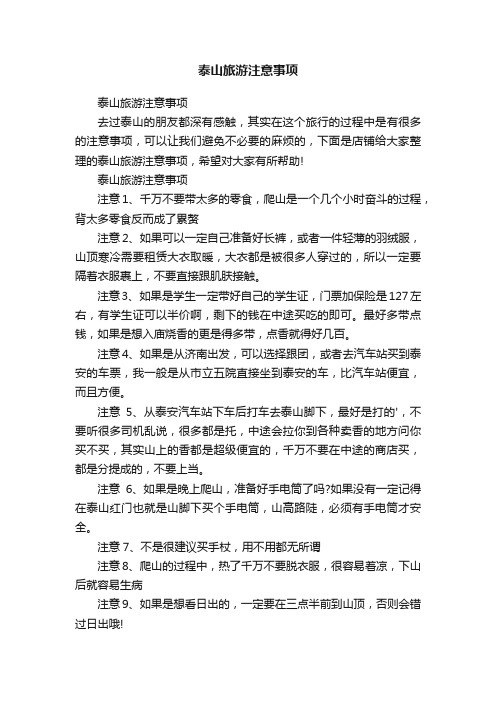 泰山旅游注意事项

泰山旅游注意事项

去过泰山的朋友都深有感触，其实在这个旅行的过程中是有很多的注意事项，可以让我们避免不必要的麻烦的，下面是店铺给大家整理的泰山旅游注意事项，希望对大家有所帮助!

泰山旅游注意事项

注意 1、千万不要带太多的零食，爬山是一个几个小时奋斗的过程，背太多零食反而成了累赘

注意 2、如果可以一定自己准备好长裤，或者一件轻薄的羽绒服，山顶寒冷需要租赁大衣取暖，大衣都是被很多人穿过的，所以一定要隔着衣服裹上，不要直接跟肌肤接触。

注意 3、如果是学生一定带好自己的学生证，门票加保险是 127 左右，有学生证可以半价啊，剩下的钱在中途买吃的即可。最好多带点钱，如果是想入庙烧香的更是得多带，点香就得好几百。

注意 4、如果是从济南出发，可以选择跟团，或者去汽车站买到泰安的车票，我一般是从市立五院直接坐到泰安的车，比汽车站便宜，而且方便。

注意 5、从泰安汽车站下车后打车去泰山脚下，最好是打的'，不要听很多司机乱说，很多都是托，中途会拉你到各种卖香的地方问你买不买，其实山上的香都是超级便宜的，千万不要在中途的商店买，都是分提成的，不要上当。

注意 6、如果是晚上爬山，准备好手电筒了吗?如果没有一定记得在泰山红门也就是山脚下买个手电筒，山高路陡，必须有手电筒才安全。

注意 7、不是很建议买手杖，用不用都无所谓

注意 8、爬山的过程中，热了千万不要脱衣服，很容易着凉，下山后就容易生病

注意 9、如果是想看日出的，一定要在三点半前到山顶，否则会错过日出哦!